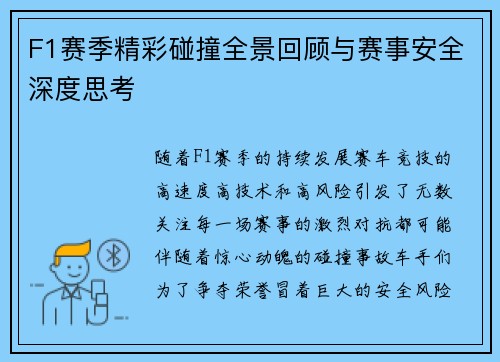 F1赛季精彩碰撞全景回顾与赛事安全深度思考

随着F1赛季的持续发展赛车竞技的高速度高技术和高风险引发了无数关注每一场赛事的激烈对抗都可能伴随着惊心动魄的碰撞事故车手们为了争夺荣誉冒着巨大的安全风险